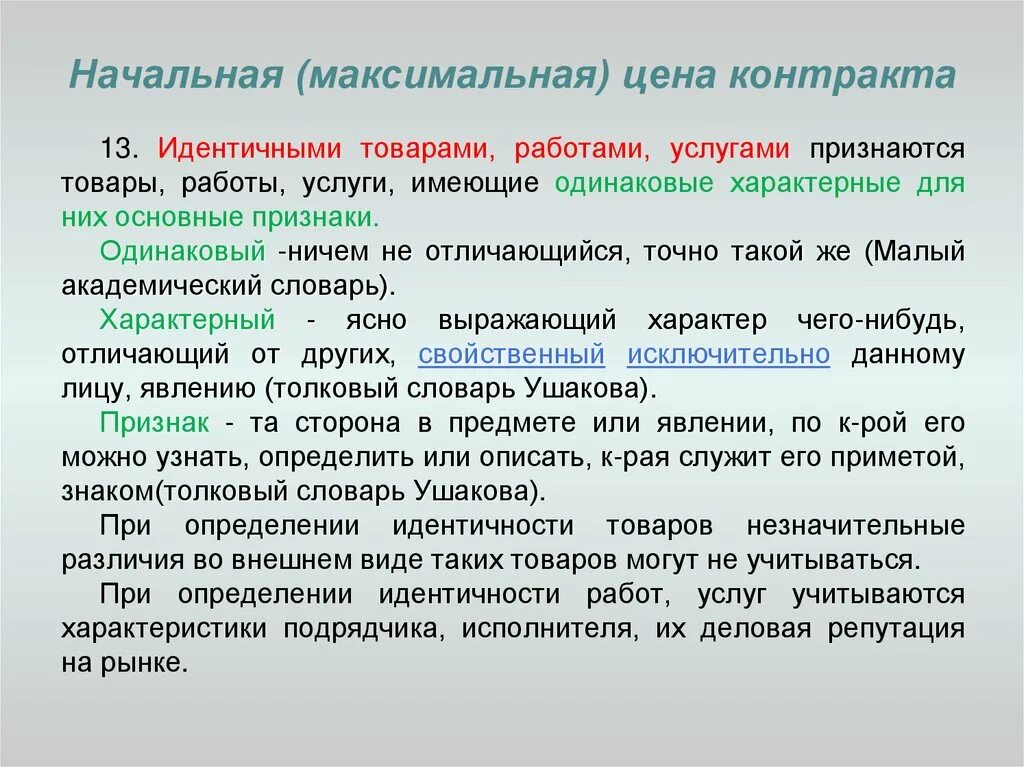 Начальная (максимальная) цена контракта

13. Идентичными товарами, работами, услугами признаются товары, работы, услуги, имеющие одинаковые характерные для них основные признаки.

Одинаковый -ничем не отличающийся, точно такой же (Малый академический словарь).

Характерный - ясно выражающий характер чего-нибудь, отличающий от других, свойственный исключительно данному лицу, явлению (толковый словарь Ушакова).

Признак - та сторона в предмете или явлении, по к-рой его можно узнать, определить или описать, к-рая служит его приметой, знаком(толковый словарь Ушакова).

При определении идентичности товаров незначительные различия во внешнем виде таких товаров могут не учитываться.

При определении идентичности работ, услуг учитываются характеристики подрядчика, исполнителя, их деловая репутация на рынке.